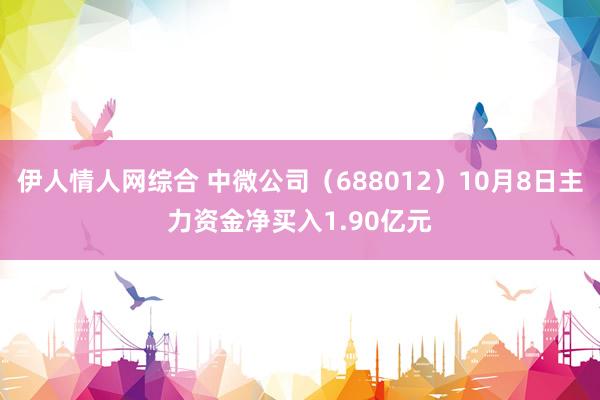 伊人情人网综合 中微公司（688012）10月8日主力资金净买入1.90亿元